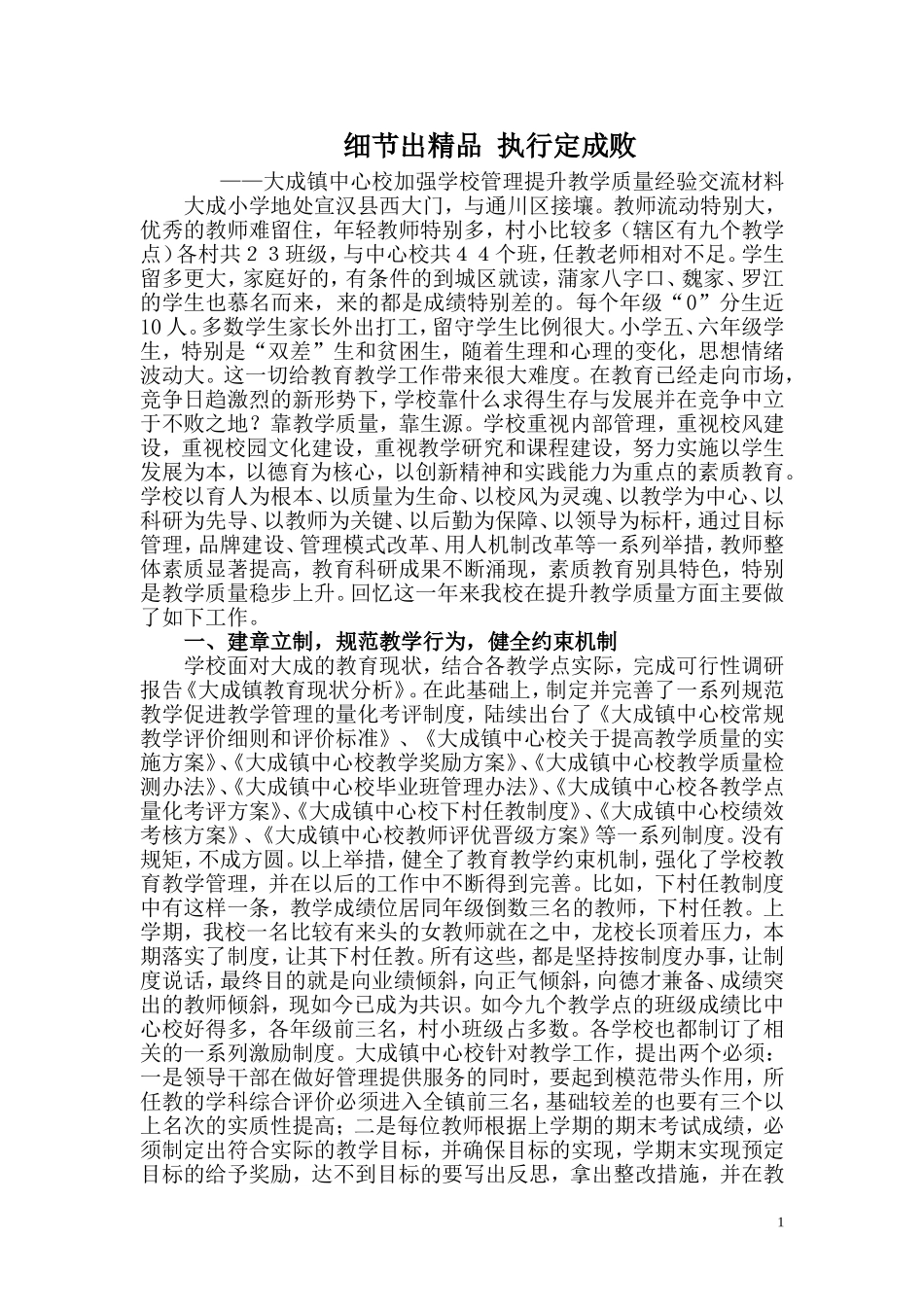 细节出精品 执行定成败

——大成镇中心校加强学校管理提升教学质量经验交流材料

大成小学地处宣汉县西大门，与通川区接壤。教师流动特别大，优秀的教师难留住，年轻教师特别多，村小比较多（辖区有九个教学点）各村共２３班级，与中心校共４４个班，任教老师相对不足。学生留多更大，家庭好的，有条件的到城区就读，蒲家八字口、魏家、罗江的学生也慕名而来，来的都是成绩特别差的。每个年级“0”分生近10人。多数学生家长外出打工，留守学生比例很大。小学五、六年级学生，特别是“双差”生和贫困生，随着生理和心理的变化，思想情绪波动大。这一切给教育教学工作带来很大难度。在教育已经走向市场，竞争日趋激烈的新形势下，学校靠什么求得生存与发展并在竞争中立于不败之地？靠教学质量，靠生源。学校重视内部管理，重视校风建设，重视校园文化建设，重视教学研究和课程建设，努力实施以学生发展为本，以德育为核心，以创新精神和实践能力为重点的素质教育。学校以育人为根本、以质量为生命、以校风为灵魂、以教学为中心、以科研为先导、以教师为关键、以后勤为保障、以领导为标杆，通过目标管理，品牌建设、管理模式改革、用人机制改革等一系列举措，教师整体素质显著提高，教育科研成果不断涌现，素质教育别具特色，特别是教学质量稳步上升。回忆这一年来我校在提升教学质量方面主要做了如下工作。

一、建章立制，规范教学行为，健全约束机制

学校面对大成的教育现状，结合各教学点实际，完成可行性调研报告《大成镇教育现状分析》。在此基础上，制定并完善了一系列规范教学促进教学管理的量化考评制度，陆续出台了《大成镇中心校常规教学评价细则和评价标准》、《大成镇中心校关于提高教学质量的实施方案》、《大成镇中心校教学奖励方案》、《大成镇中心校教学质量检测办法》、《大成镇中心校毕业班管理办法》、《大成镇中心校各教学点量化考评方案》、《大成镇中心校下村任教制度》、《大成镇中心校绩效考核方案》、《大成镇中心校教师评优晋级方案》等一系列制度。没有规矩，不成方圆。以上举措，健全了教育教学约束机制，强化了学校教育教学管理，并在以后的工作中不断得到完善。比如，下村任教制度中有这样一条，教学成绩位居同年级倒数三名的教师，下村任教。上学期，我校一名比较有来头的女教师就在之中，龙校长顶着压力，本期落实了制度，让其下村任教。所有这些，都是坚持按制度办事，让制度说话，最终目的就是向业绩倾斜，向正气倾斜，向德才兼备、成绩突出的教师倾斜，现如今已成为共识。如今九个教学点的班级成绩比中心校好得多，各年级前三名，村小班级占多数。各学校也都制订了相关的一系列激励制度。大成镇中心校针对教学工作，提出两个必须：一是领导干部在做好管理提供服务的同时，要起到模范带头作用，所任教的学科综合评价必须进入全镇前三名，基础较差的也要有三个以上名次的实质性提高；二是每位教师根据上学期的期末考试成绩，必须制定出符合实际的教学目标，并确保目标的实现，学期末实现预定目标的给予奖励，达不到目标的要写出反思，拿出整改措施，并在教

1